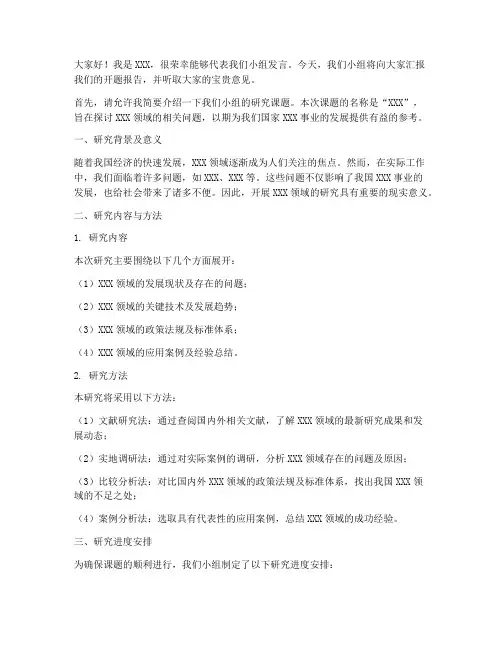 大家好！我是XXX，很荣幸能够代表我们小组发言。今天，我们小组将向大家汇报我们的开题报告，并听取大家的宝贵意见。

首先，请允许我简要介绍一下我们小组的研究课题。本次课题的名称是“XXX”，旨在探讨XXX领域的相关问题，以期为我们国家XXX事业的发展提供有益的参考。

一、研究背景及意义

随着我国经济的快速发展，XXX领域逐渐成为人们关注的焦点。然而，在实际工作中，我们面临着许多问题，如XXX、XXX等。这些问题不仅影响了我国XXX事业的发展，也给社会带来了诸多不便。因此，开展XXX领域的研究具有重要的现实意义。

二、研究内容与方法

1. 研究内容

本次研究主要围绕以下几个方面展开：

（1）XXX领域的发展现状及存在的问题；

（2）XXX领域的关键技术及发展趋势；

（3）XXX领域的政策法规及标准体系；

（4）XXX领域的应用案例及经验总结。

2. 研究方法

本研究将采用以下方法：

（1）文献研究法：通过查阅国内外相关文献，了解XXX领域的最新研究成果和发展动态；

（2）实地调研法：通过对实际案例的调研，分析XXX领域存在的问题及原因；

（3）比较分析法：对比国内外XXX领域的政策法规及标准体系，找出我国XXX领域的不足之处；

（4）案例分析法：选取具有代表性的应用案例，总结XXX领域的成功经验。

三、研究进度安排

为确保课题的顺利进行，我们小组制定了以下研究进度安排：